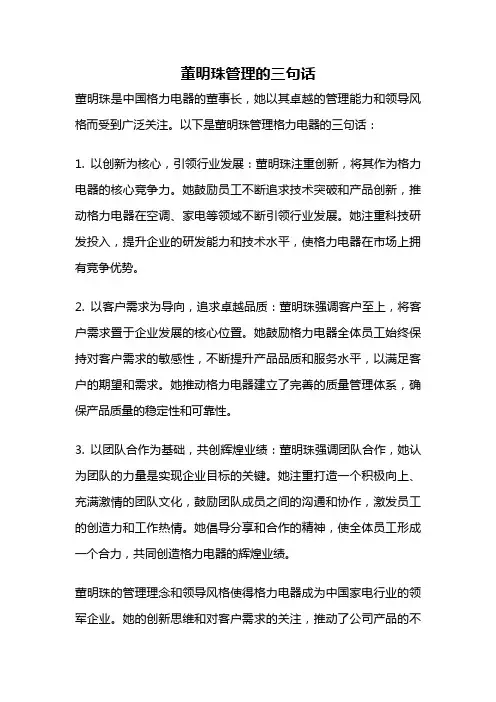 董明珠管理的三句话

董明珠是中国格力电器的董事长，她以其卓越的管理能力和领导风格而受到广泛关注。以下是董明珠管理格力电器的三句话：

1. 以创新为核心，引领行业发展：董明珠注重创新，将其作为格力电器的核心竞争力。她鼓励员工不断追求技术突破和产品创新，推动格力电器在空调、家电等领域不断引领行业发展。她注重科技研发投入，提升企业的研发能力和技术水平，使格力电器在市场上拥有竞争优势。

2. 以客户需求为导向，追求卓越品质：董明珠强调客户至上，将客户需求置于企业发展的核心位置。她鼓励格力电器全体员工始终保持对客户需求的敏感性，不断提升产品品质和服务水平，以满足客户的期望和需求。她推动格力电器建立了完善的质量管理体系，确保产品质量的稳定性和可靠性。

3. 以团队合作为基础，共创辉煌业绩：董明珠强调团队合作，她认为团队的力量是实现企业目标的关键。她注重打造一个积极向上、充满激情的团队文化，鼓励团队成员之间的沟通和协作，激发员工的创造力和工作热情。她倡导分享和合作的精神，使全体员工形成一个合力，共同创造格力电器的辉煌业绩。

董明珠的管理理念和领导风格使得格力电器成为中国家电行业的领军企业。她的创新思维和对客户需求的关注，推动了公司产品的不